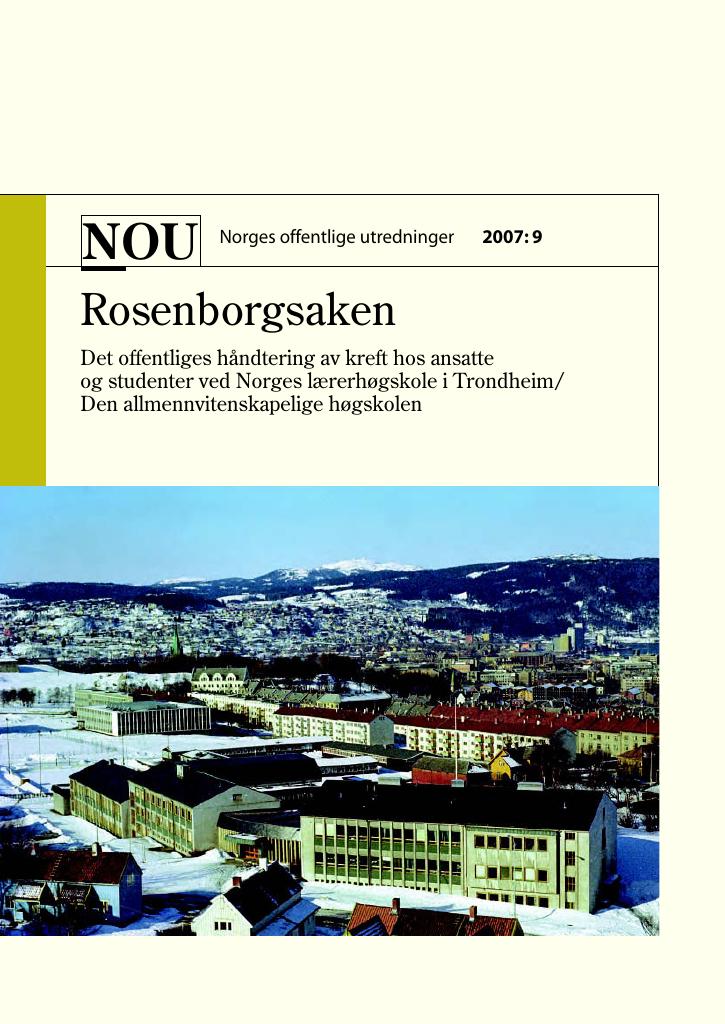 NOU Norges offentlige utredninger 2007: 9

Rosenborgsaken

Det offentliges håndtering av kreft hos ansatte og studenter ved Norges lærerhøgskole i Trondheim/ Den allmennvitenskapelige høgskolen